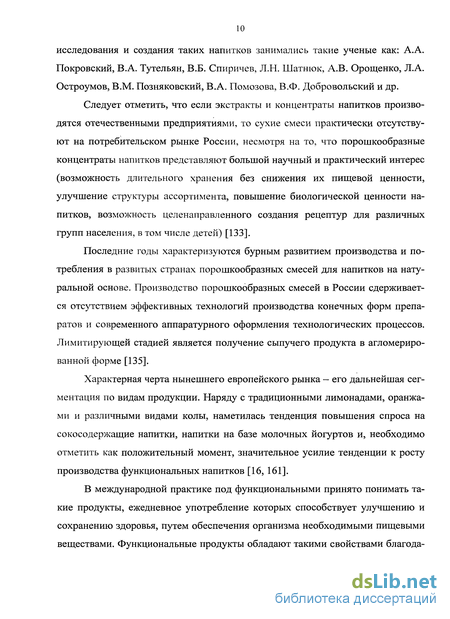 10

исследования и создания таких напитков занимались такие ученые как: А.А. Покровский, В.А. Тутельян, В.Б. Спиричев, Л.Н. Шатнюк, А.В. Орощенко, Л.А. Остроумов, В.М. Позняковский, В.А. Помозова, В.Ф. Добровольский и др.

Следует отметить, что если экстракты и концентраты напитков производятся отечественными предприятиями, то сухие смеси практически отсутствуют на потребительском рынке России, несмотря на то, что порошкообразные концентраты напитков представляют большой научный и практический интерес (возможность длительного хранения без снижения их пищевой ценности, улучшение структуры ассортимента, повышение биологической ценности напитков, возможность целенаправленного создания рецептур для различных групп населения, в том числе детей) [133].

Последние годы характеризуются бурным развитием производства и потребления в развитых странах порошкообразных смесей для напитков на натуральной основе. Производство порошкообразных смесей в России сдерживается отсутствием эффективных технологий производства конечных форм препаратов и современного аппаратурного оформления технологических процессов. Лимитирующей стадией является получение сыпучего продукта в агломерированной форме [135].

Характерная черта нынешнего европейского рынка – его дальнейшая сегментация по видам продукции. Наряду с традиционными лимонадами, оранжами и различными видами колы, наметилась тенденция повышения спроса на сокосодержащие напитки, напитки на базе молочных йогуртов и, необходимо отметить как положительный момент, значительное усилие тенденции к росту производства функциональных напитков [16, 161].

В международной практике под функциональными принято понимать такие продукты, ежедневное употребление которых способствует улучшению и сохранению здоровья, путем обеспечения организма необходимыми пищевыми веществами. Функциональные продукты обладают такими свойствами благода-

dsLib.net
библиотека диссертаций